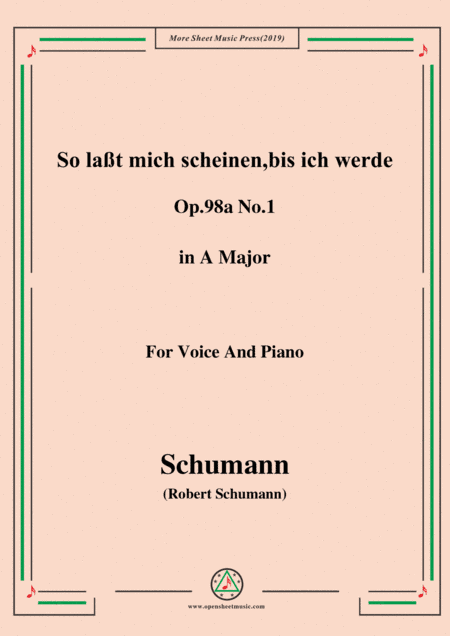 More Sheet Music Press(2019)

So laßt mich scheinen,bis ich werde

Op.98a No.1

in A Major

For Voice And Piano

Schumann

(Robert Schumann)

www.opensheetmusic.com